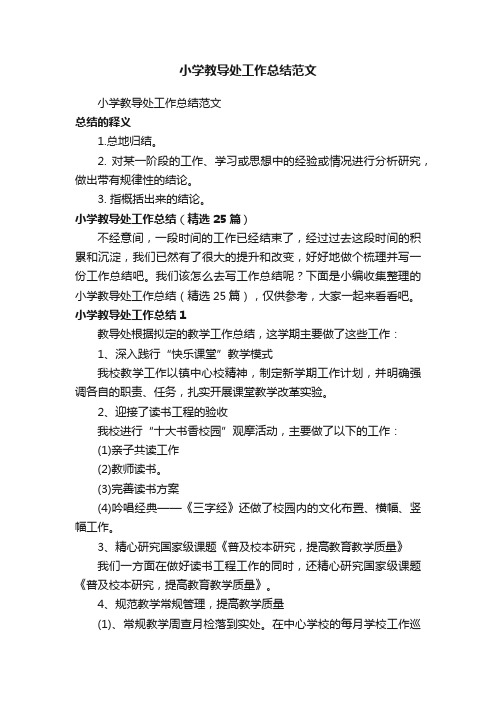 小学教导处工作总结范文

小学教导处工作总结范文

总结的释义

1.总地归结。

2. 对某一阶段的工作、学习或思想中的经验或情况进行分析研究，做出带有规律性的结论。

3. 指概括出来的结论。

小学教导处工作总结（精选 25 篇）

不经意间，一段时间的工作已经结束了，经过过去这段时间的积累和沉淀，我们已然有了很大的提升和改变，好好地做个梳理并写一份工作总结吧。我们该怎么去写工作总结呢？下面是小编收集整理的小学教导处工作总结（精选 25 篇），仅供参考，大家一起来看看吧。

小学教导处工作总结 1

教导处根据拟定的教学工作总结，这学期主要做了这些工作：

1、深入践行“快乐课堂”教学模式

我校教学工作以镇中心校精神，制定新学期工作计划，并明确强调各自的职责、任务，扎实开展课堂教学改革实验。

2、迎接了读书工程的验收

我校进行“十大书香校园”观摩活动，主要做了以下的工作：

(1)亲子共读工作

(2)教师读书。

(3)完善读书方案

(4)吟唱经典——《三字经》还做了校园内的文化布置、横幅、竖幅工作。

3、精心研究国家级课题《普及校本研究，提高教育教学质量》

我们一方面在做好读书工程工作的同时，还精心研究国家级课题《普及校本研究，提高教育教学质量》。

4、规范教学常规管理，提高教学质量

(1)、常规教学周查月检落到实处。在中心学校的每月学校工作巡